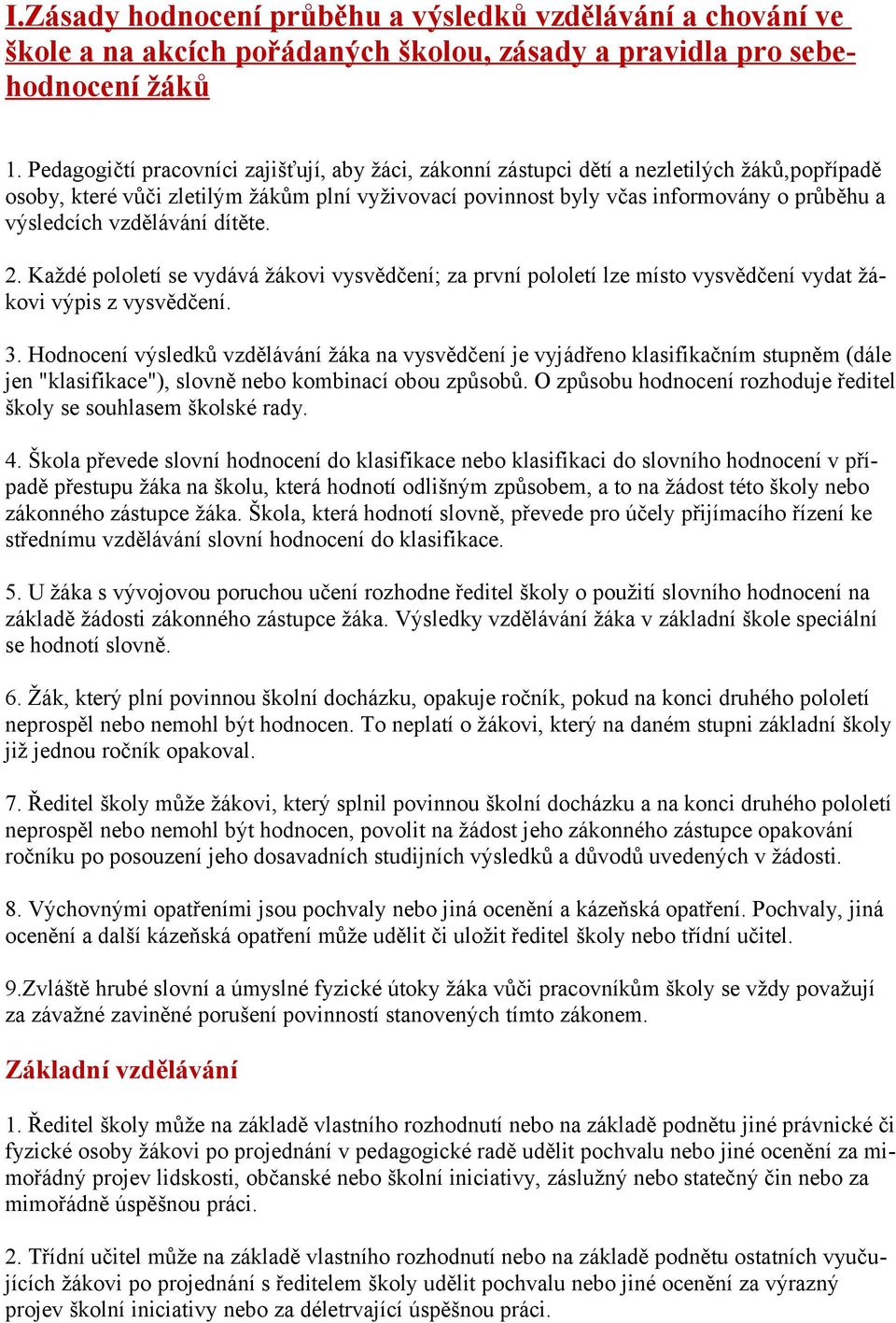 I.Zásady hodnocení průběhu a výsledků vzdělávání a chování ve škole a na akcích pořádaných školou, zásady a pravidla pro sebehodnocení žáků

1. Pedagogičtí pracovníci zajišťují, aby žáci, zákonní zástupci dětí a nezletilých žáků,popřípadě osoby, které vůči zletilým žákům plní vyživovací povinnost byly včas informovány o průběhu a výsledcích vzdělávání dítěte.

2. Každé pololetí se vydává žákovi vysvědčení; za první pololetí lze místo vysvědčení vydat žákovi výpis z vysvědčení.

3. Hodnocení výsledků vzdělávání žáka na vysvědčení je vyjádřeno klasifikačním stupněm (dále jen "klasifikace"), slovně nebo kombinací obou způsobů. O způsobu hodnocení rozhoduje ředitel školy se souhlasem školské rady.

4. Škola převede slovní hodnocení do klasifikace nebo klasifikaci do slovního hodnocení v případě přestupu žáka na školu, která hodnotí odlišným způsobem, a to na žádost této školy nebo zákonného zástupce žáka. Škola, která hodnotí slovně, převede pro účely přijímacího řízení ke střednímu vzdělávání slovní hodnocení do klasifikace.

5. U žáka s vývojovou poruchou učení rozhodne ředitel školy o použití slovního hodnocení na základě žádosti zákonného zástupce žáka. Výsledky vzdělávání žáka v základní škole speciální se hodnotí slovně.

6. Žák, který plní povinnou školní docházku, opakuje ročník, pokud na konci druhého pololetí neprospěl nebo nemohl být hodnocen. To neplatí o žákovi, který na daném stupni základní školy již jednou ročník opakoval.

7. Ředitel školy může žákovi, který splnil povinnou školní docházku a na konci druhého pololetí neprospěl nebo nemohl být hodnocen, povolit na žádost jeho zákonného zástupce opakování ročníku po posouzení jeho dosavadních studijních výsledků a důvodů uvedených v žádosti.

8. Výchovnými opatřeními jsou pochvaly nebo jiná ocenění a kázeňská opatření. Pochvaly, jiná ocenění a další kázeňská opatření může udělit či uložit ředitel školy nebo třídní učitel.

9.Zvláště hrubé slovní a úmyslné fyzické útoky žáka vůči pracovníkům školy se vždy považují za závažné zaviněné porušení povinností stanovených tímto zákonem.

Základní vzdělávání

1. Ředitel školy může na základě vlastního rozhodnutí nebo na základě podnětu jiné právnické či fyzické osoby žákovi po projednání v pedagogické radě udělit pochvalu nebo jiné ocenění za mimořádný projev lidskosti, občanské nebo školní iniciativy, záslužný nebo statečný čin nebo za mimořádně úspěšnou práci.

2. Třídní učitel může na základě vlastního rozhodnutí nebo na základě podnětu ostatních vyučujících žákovi po projednání s ředitelem školy udělit pochvalu nebo jiné ocenění za výrazný projev školní iniciativy nebo za déletrvající úspěšnou práci.